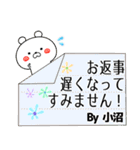 お返事
遅くなって
すみません！
By 小沼